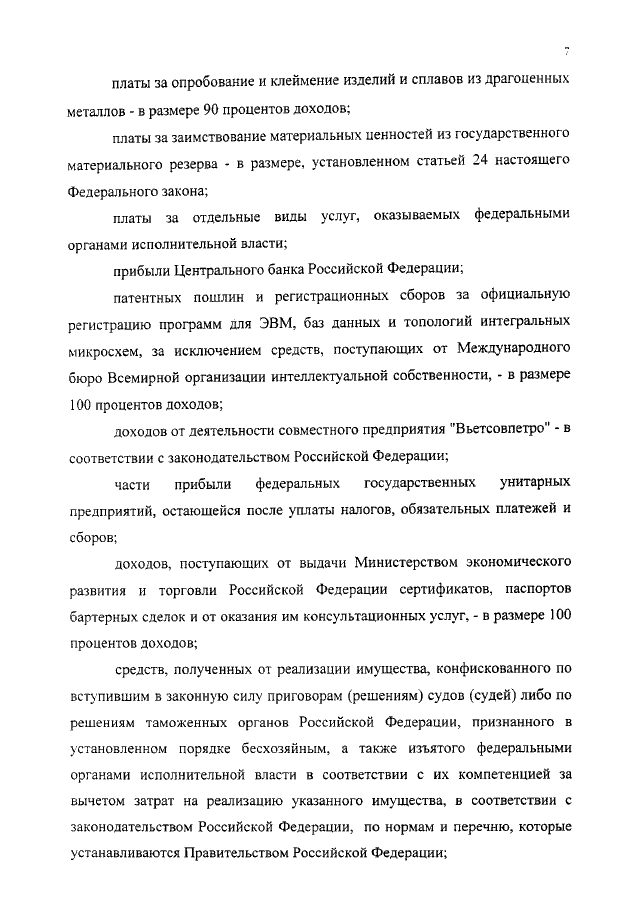 7

платы за опробование и клеймение изделий и сплавов из драгоценных металлов - в размере 90 процентов доходов;

платы за заимствование материальных ценностей из государственного материального резерва - в размере, установленном статьей 24 настоящего Федерального закона;

платы за отдельные виды услуг, оказываемых федеральными органами исполнительной власти;

прибыли Центрального банка Российской Федерации;

патентных пошлин и регистрационных сборов за официальную регистрацию программ для ЭВМ, баз данных и топологий интегральных микросхем, за исключением средств, поступающих от Международного бюро Всемирной организации интеллектуальной собственности, - в размере 100 процентов доходов;

доходов от деятельности совместного предприятия "Вьетсовпетро" - в соответствии с законодательством Российской Федерации;

части прибыли федеральных государственных унитарных предприятий, остающейся после уплаты налогов, обязательных платежей и сборов;

доходов, поступающих от выдачи Министерством экономического развития и торговли Российской Федерации сертификатов, паспортов бартерных сделок и от оказания им консультационных услуг, - в размере 100 процентов доходов;

средств, полученных от реализации имущества, конфискованного по вступившим в законную силу приговорам (решениям) судов (судей) либо по решениям таможенных органов Российской Федерации, признанного в установленном порядке бесхозяйным, а также изъятого федеральными органами исполнительной власти в соответствии с их компетенцией за вычетом затрат на реализацию указанного имущества, в соответствии с законодательством Российской Федерации, по нормам и перечню, которые устанавливаются Правительством Российской Федерации;